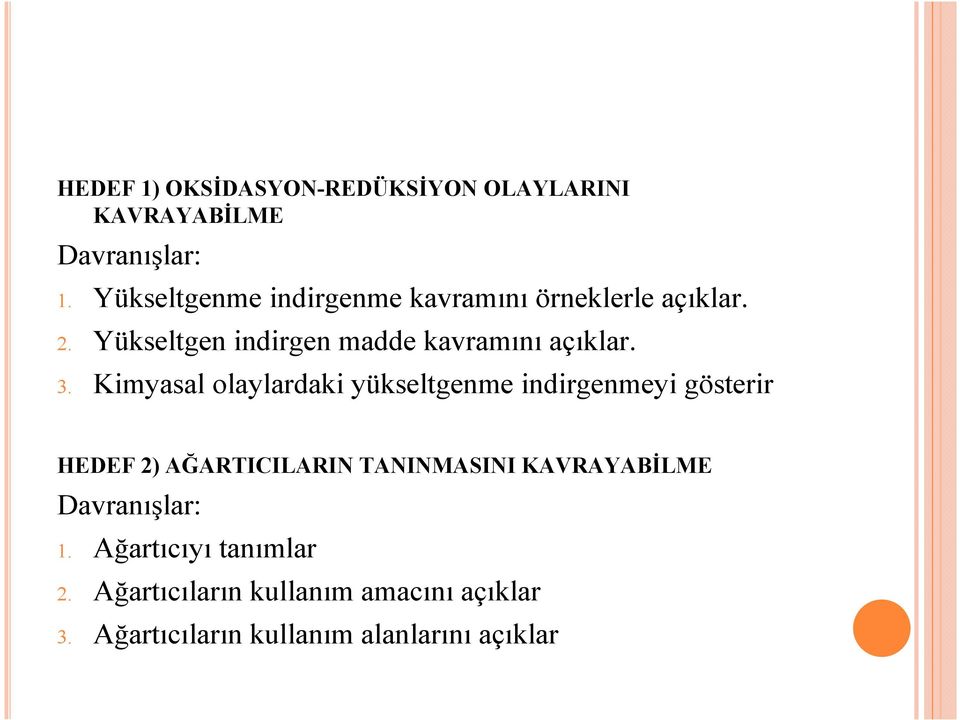 HEDEF 1) OKSİDASYON-REDÜKSİYON OLAYLARINI KAVRAYABİLME

Davranışlar:

1. Yükseltgenme indirgenme kavramını örneklerle açıklar.
2. Yükseltgen indirgen madde kavramını açıklar.
3. Kimyasal olaylardaki yükseltgenme indirgenmeyi gösterir

HEDEF 2) AĞARTICILARIN TANINMASINI KAVRAYABİLME

Davranışlar:

1. Ağartıcıyı tanımlar
2. Ağartıcıların kullanım amacını açıklar
3. Ağartıcıların kullanım alanlarını açıklar